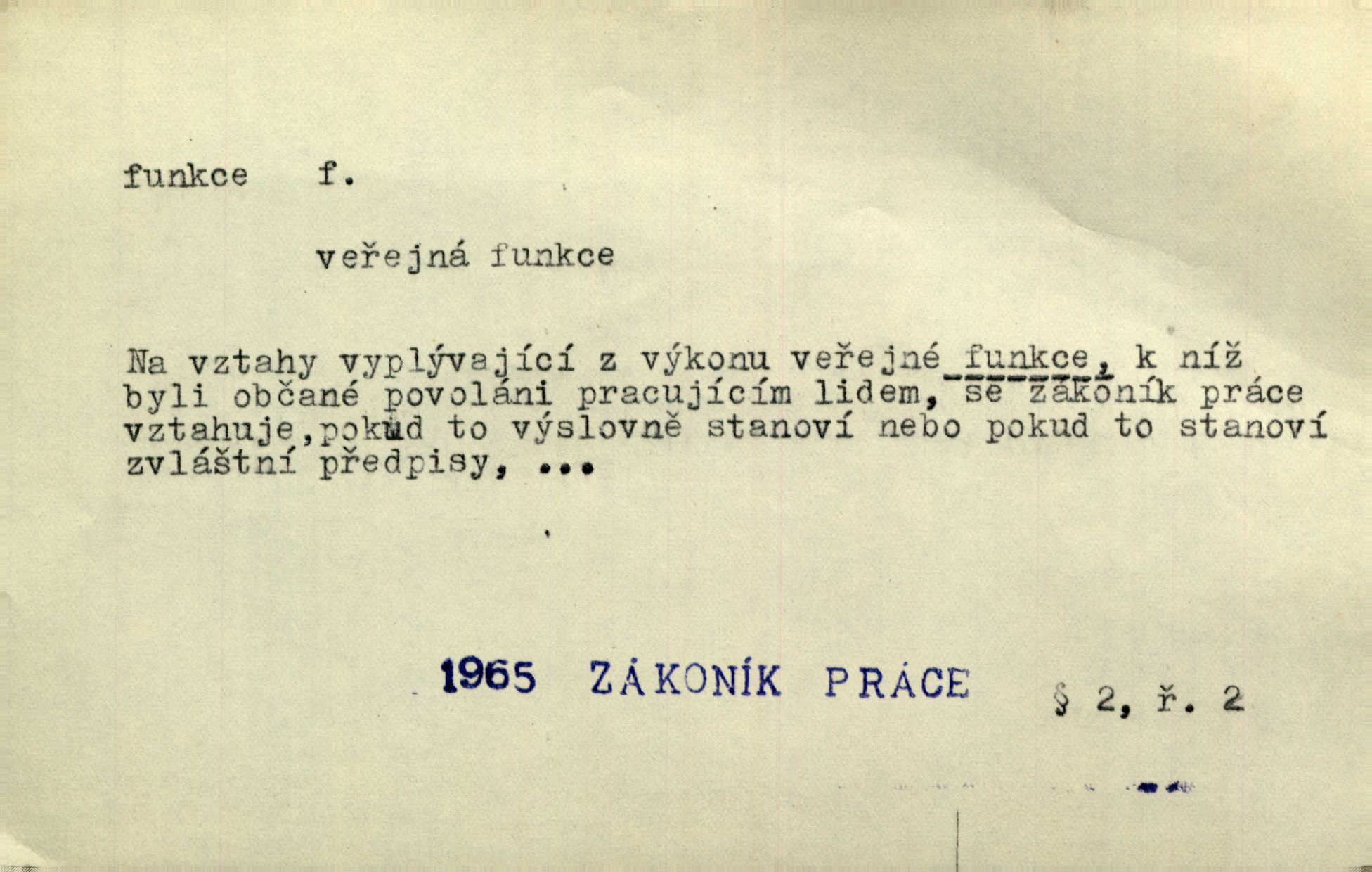 funkce f.

veřejná funkce

Na vztahy vyplývající z výkonu veřejné funkce, k níž byli občané povoláni pracujícím lidem, se zákoník práce vztahuje,pokud to výslovně stanoví nebo pokud to stanoví zvláštní předpisy, ...

1965 ZÁKONÍK PRÁCE § 2, ř. 2